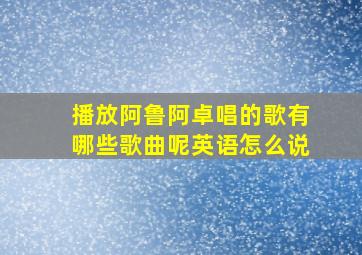 播放阿鲁阿卓唱的歌有哪些歌曲呢英语怎么说